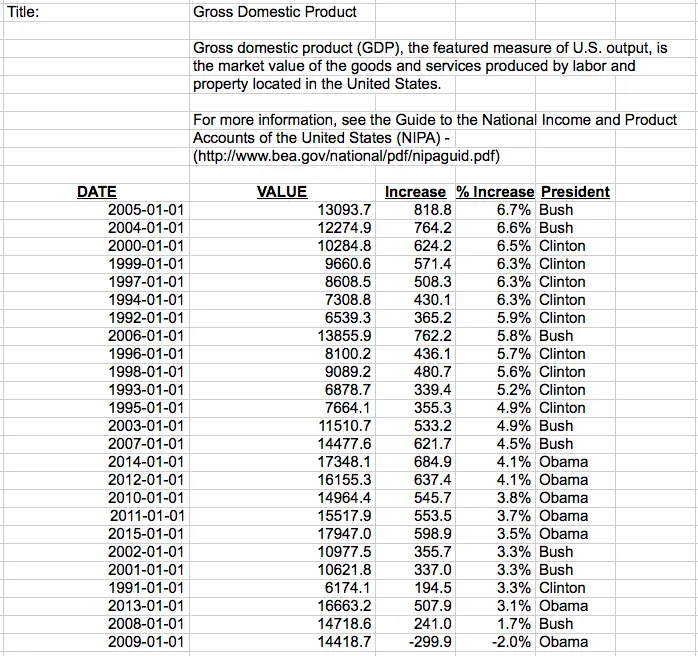 Title: Gross Domestic Product

Gross domestic product (GDP), the featured measure of U.S. output, is the market value of the goods and services produced by labor and property located in the United States.

For more information, see the Guide to the National Income and Product Accounts of the United States (NIPA) - (http://www.bea.gov/national/pdf/nipaguid.pdf)

| DATE | VALUE | Increase | % Increase | President |
|---|---|---|---|---|
| 2005-01-01 | 13093.7 | 818.8 | 6.7% | Bush |
| 2004-01-01 | 12274.9 | 764.2 | 6.6% | Bush |
| 2000-01-01 | 10284.8 | 624.2 | 6.5% | Clinton |
| 1999-01-01 | 9660.6 | 571.4 | 6.3% | Clinton |
| 1997-01-01 | 8608.5 | 508.3 | 6.3% | Clinton |
| 1994-01-01 | 7308.8 | 430.1 | 6.3% | Clinton |
| 1992-01-01 | 6539.3 | 365.2 | 5.9% | Clinton |
| 2006-01-01 | 13855.9 | 762.2 | 5.8% | Bush |
| 1996-01-01 | 8100.2 | 436.1 | 5.7% | Clinton |
| 1998-01-01 | 9089.2 | 480.7 | 5.6% | Clinton |
| 1993-01-01 | 6878.7 | 339.4 | 5.2% | Clinton |
| 1995-01-01 | 7664.1 | 355.3 | 4.9% | Clinton |
| 2003-01-01 | 11510.7 | 533.2 | 4.9% | Bush |
| 2007-01-01 | 14477.6 | 621.7 | 4.5% | Bush |
| 2014-01-01 | 17348.1 | 684.9 | 4.1% | Obama |
| 2012-01-01 | 16155.3 | 637.4 | 4.1% | Obama |
| 2010-01-01 | 14964.4 | 545.7 | 3.8% | Obama |
| 2011-01-01 | 15517.9 | 553.5 | 3.7% | Obama |
| 2015-01-01 | 17947.0 | 598.9 | 3.5% | Obama |
| 2002-01-01 | 10977.5 | 355.7 | 3.3% | Bush |
| 2001-01-01 | 10621.8 | 337.0 | 3.3% | Bush |
| 1991-01-01 | 6174.1 | 194.5 | 3.3% | Clinton |
| 2013-01-01 | 16663.2 | 507.9 | 3.1% | Obama |
| 2008-01-01 | 14718.6 | 241.0 | 1.7% | Bush |
| 2009-01-01 | 14418.7 | -299.9 | -2.0% | Obama |